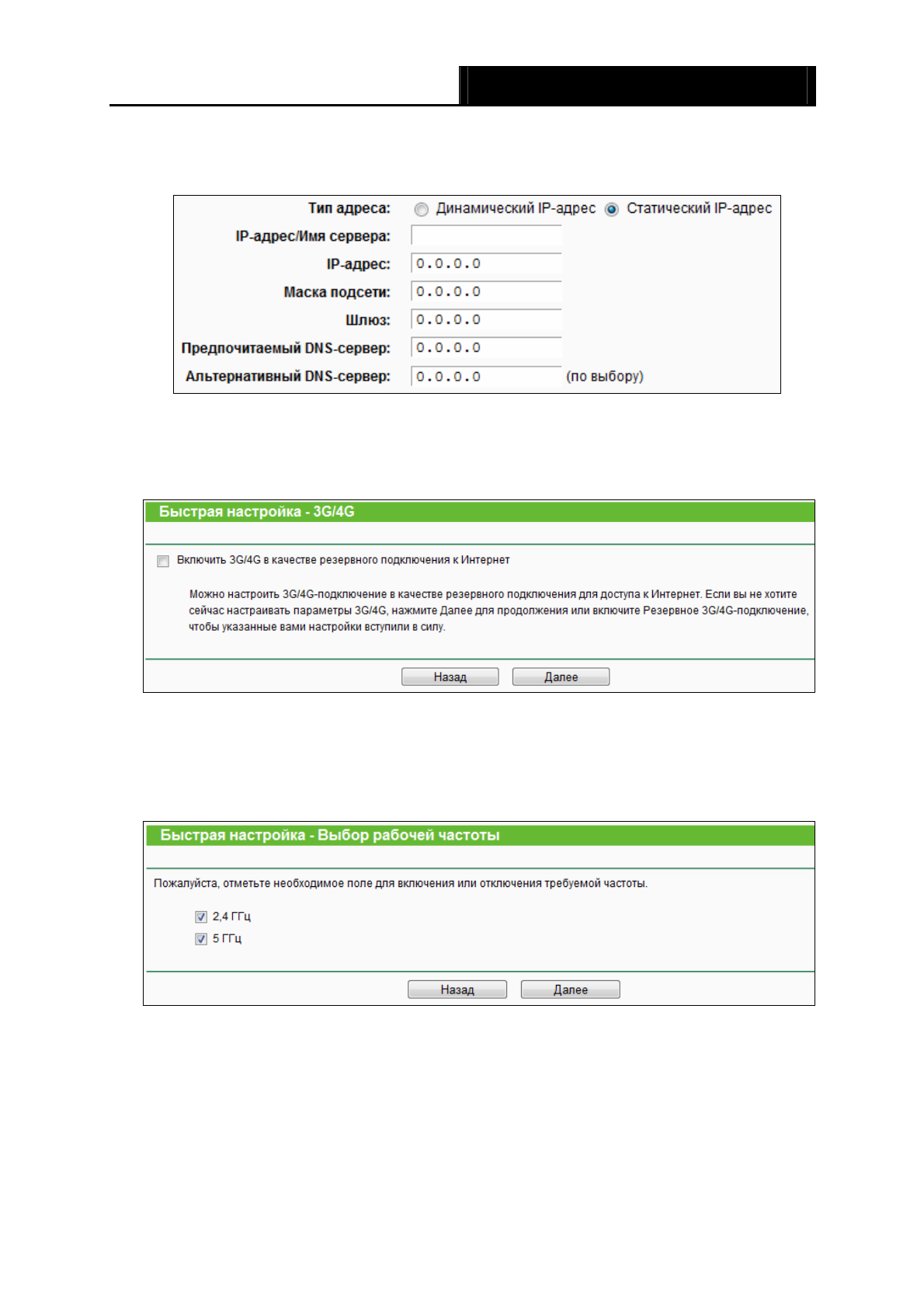 Тип адреса: Динамический IP-адрес Статический IP-адрес

IP-адрес/Имя сервера:

IP-адрес: 0.0.0.0

Маска подсети: 0.0.0.0

Шлюз: 0.0.0.0

Предпочитаемый DNS-сервер: 0.0.0.0

Альтернативный DNS-сервер: 0.0.0.0 (по выбору)

Быстрая настройка - 3G/4G

Включить 3G/4G в качестве резервного подключения к Интернет

Можно настроить 3G/4G-подключение в качестве резервного подключения для доступа к Интернет. Если вы не хотите сейчас настраивать параметры 3G/4G, нажмите Далее для продолжения или включите Резервное 3G/4G-подключение, чтобы указанные вами настройки вступили в силу.

Назад Далее

Быстрая настройка - Выбор рабочей частоты

Пожалуйста, отметьте необходимое поле для включения или отключения требуемой частоты.

2,4 ГГц

5 ГГц

Назад Далее